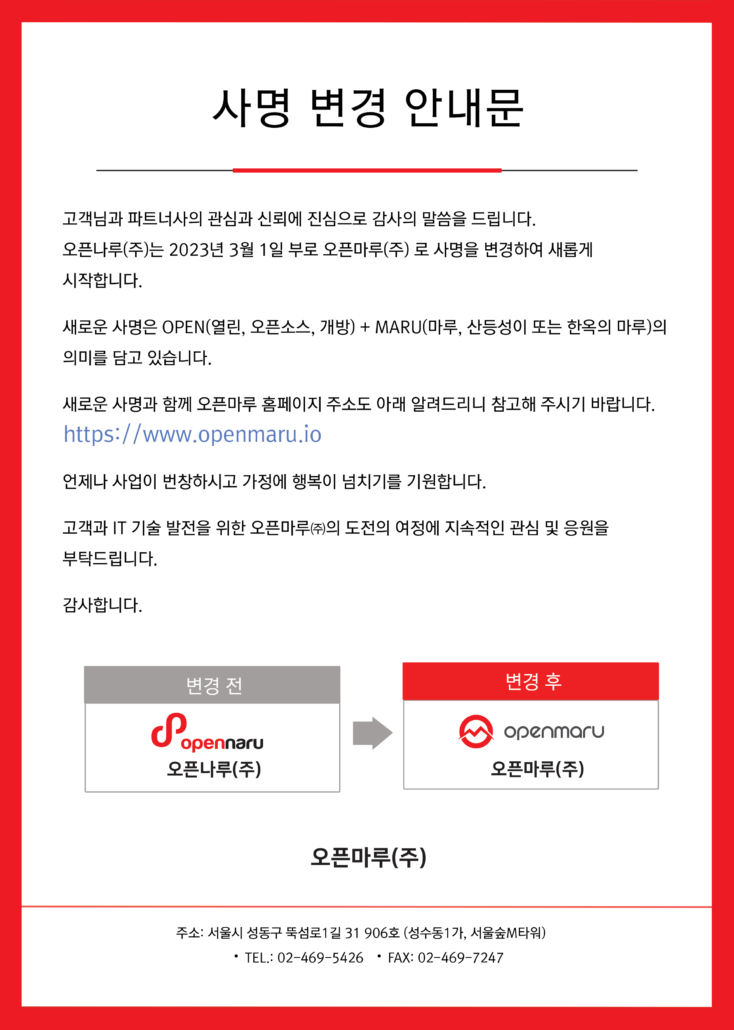 사명 변경 안내문

고객님과 파트너사의 관심과 신뢰에 진심으로 감사의 말씀을 드립니다.
오픈나루(주)는 2023년 3월 1일 부로 오픈마루(주) 로 사명을 변경하여 새롭게 시작합니다.

새로운 사명은 OPEN(열린, 오픈소스, 개방) + MARU(마루, 산등성이 또는 한옥의 마루)의 의미를 담고 있습니다.

새로운 사명과 함께 오픈마루 홈페이지 주소도 아래 알려드리니 참고해 주시기 바랍니다.
https://www.openmaru.io

언제나 사업이 번창하시고 가정에 행복이 넘치기를 기원합니다.

고객과 IT 기술 발전을 위한 오픈마루㈜의 도전의 여정에 지속적인 관심 및 응원을 부탁드립니다.

감사합니다.

변경 전
opennaru
오픈나루(주)

변경 후
openmaru
오픈마루(주)

오픈마루(주)

주소: 서울시 성동구 뚝섬로1길 31 906호 (성수동1가, 서울숲M타워)
• TEL.: 02-469-5426 • FAX: 02-469-7247